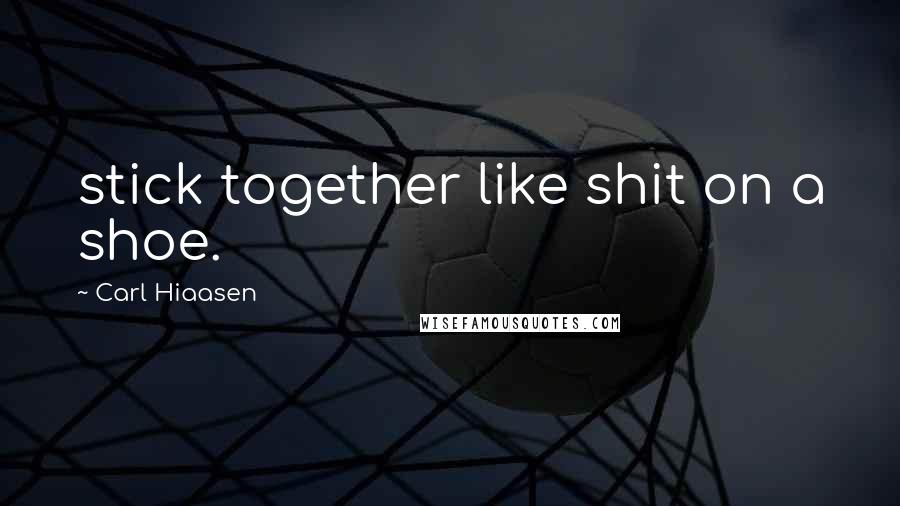 stick together like shit on a shoe.

~ Carl Hiaasen

WISEFAMOUSQUOTES.COM